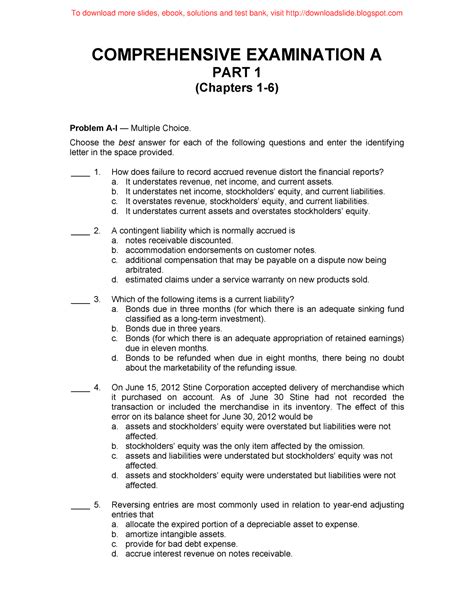 To download more slides, ebook, solutions and test bank, visit http://downloadslide.blogspot.com

COMPREHENSIVE EXAMINATION A
PART 1
(Chapters 1-6)

Problem A-I — Multiple Choice.

Choose the best answer for each of the following questions and enter the identifying letter in the space provided.

____ 1. How does failure to record accrued revenue distort the financial reports?
a. It understates revenue, net income, and current assets.
b. It understates net income, stockholders' equity, and current liabilities.
c. It overstates revenue, stockholders' equity, and current liabilities.
d. It understates current assets and overstates stockholders' equity.

____ 2. A contingent liability which is normally accrued is
a. notes receivable discounted.
b. accommodation endorsements on customer notes.
c. additional compensation that may be payable on a dispute now being arbitrated.
d. estimated claims under a service warranty on new products sold.

____ 3. Which of the following items is a current liability?
a. Bonds due in three months (for which there is an adequate sinking fund classified as a long-term investment).
b. Bonds due in three years.
c. Bonds (for which there is an adequate appropriation of retained earnings) due in eleven months.
d. Bonds to be refunded when due in eight months, there being no doubt about the marketability of the refunding issue.

____ 4. On June 15, 2012 Stine Corporation accepted delivery of merchandise which it purchased on account. As of June 30 Stine had not recorded the transaction or included the merchandise in its inventory. The effect of this error on its balance sheet for June 30, 2012 would be
a. assets and stockholders' equity were overstated but liabilities were not affected.
b. stockholders' equity was the only item affected by the omission.
c. assets and liabilities were understated but stockholders' equity was not affected.
d. assets and stockholders' equity were understated but liabilities were not affected.

____ 5. Reversing entries are most commonly used in relation to year-end adjusting entries that
a. allocate the expired portion of a depreciable asset to expense.
b. amortize intangible assets.
c. provide for bad debt expense.
d. accrue interest revenue on notes receivable.